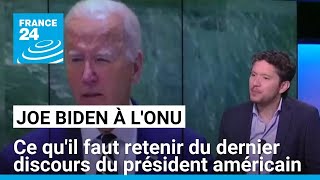 FRANCE 24

JOE BIDEN À L'ONU

Ce qu'il faut retenir du dernier discours du président américain